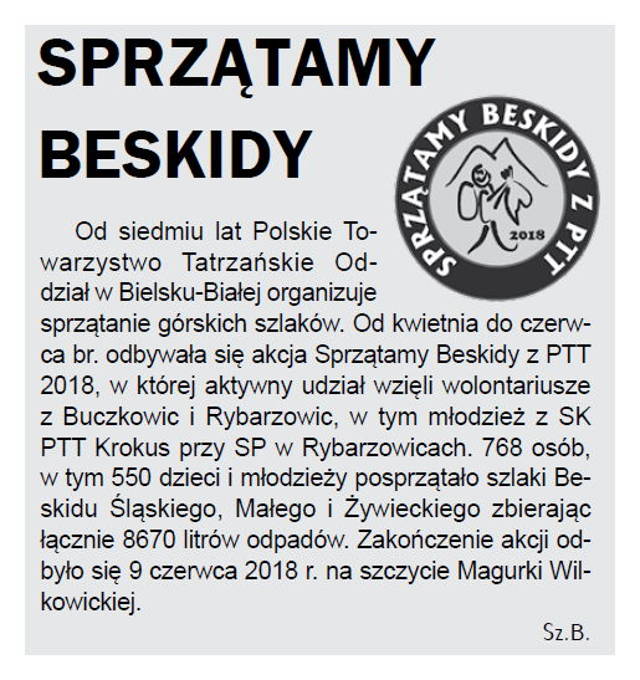 SPRZĄTAMY BESKIDY

SPRZĄTAMY BESKIDY Z PTT
2018

Od siedmiu lat Polskie Towarzystwo Tatrzańskie Oddział w Bielsku-Białej organizuje sprzątanie górskich szlaków. Od kwietnia do czerwca br. odbywała się akcja Sprzątamy Beskidy z PTT 2018, w której aktywny udział wzięli wolontariusze z Buczkowic i Rybarzowic, w tym młodzież z SK PTT Krokus przy SP w Rybarzowicach. 768 osób, w tym 550 dzieci i młodzieży posprzątało szlaki Beskidu Śląskiego, Małego i Żywieckiego zbierając łącznie 8670 litrów odpadów. Zakończenie akcji odbyło się 9 czerwca 2018 r. na szczycie Magurki Wilkowickiej.

Sz.B.